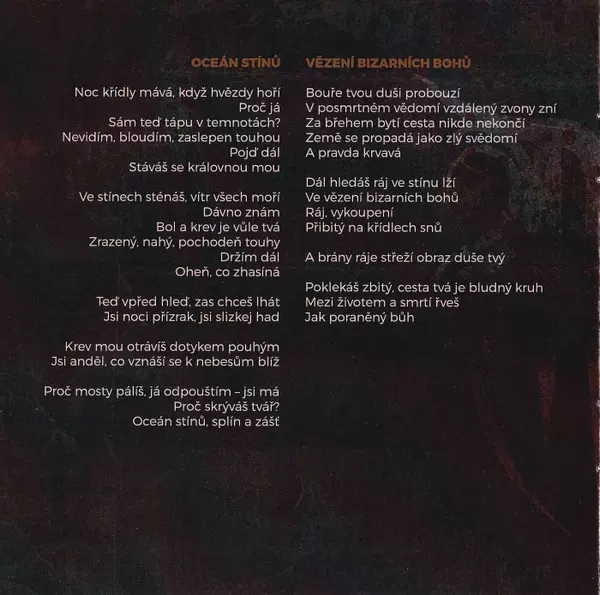 OCEÁN STÍNŮ

Noc křídly mává, když hvězdy hoří
Proč já
Sám teď tápu v temnotách?
Nevidím, bloudím, zaslepen touhou
Pojď dál
Stáváš se královnou mou

Ve stínech sténáš, vítr všech moří
Dávno znám
Bol a krev je vůle tvá
Zrazený, nahý, pochodeň touhy
Držím dál
Oheň, co zhasíná

Teď vpřed hleď, zas chceš lhát
Jsi noci přízrak, jsi slizkej had

Krev mou otrávíš dotykem pouhým
Jsi anděl, co vznáší se k nebesům blíž

Proč mosty pálíš, já odpouštím – jsi má
Proč skrýváš tvář?
Oceán stínů, splín a zášť

VĚZENÍ BIZARNÍCH BOHŮ

Bouře tvou duši probouzí
V posmrtném vědomí vzdálený zvony zní
Za břehem bytí cesta nikde nekončí
Země se propadá jako zlý svědomí
A pravda krvavá

Dál hledáš ráj ve stínu lží
Ve vězení bizarních bohů
Ráj, vykoupení
Přibitý na křídlech snů

A brány ráje střeží obraz duše tvý

Poklekáš zbitý, cesta tvá je bludný kruh
Mezi životem a smrtí řveš
Jak poraněný bůh